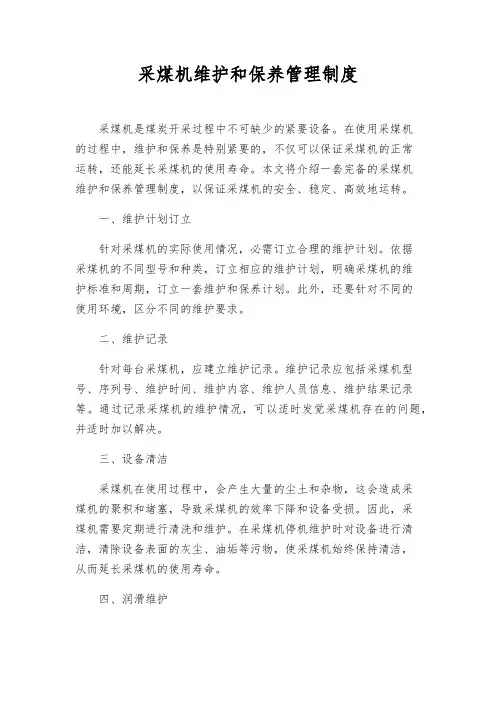 采煤机维护和保养管理制度

采煤机是煤炭开采过程中不可缺少的紧要设备。在使用采煤机的过程中，维护和保养是特别紧要的，不仅可以保证采煤机的正常运转，还能延长采煤机的使用寿命。本文将介绍一套完备的采煤机维护和保养管理制度，以保证采煤机的安全、稳定、高效地运转。

一、维护计划订立

针对采煤机的实际使用情况，必需订立合理的维护计划。依据采煤机的不同型号和种类，订立相应的维护计划，明确采煤机的维护标准和周期，订立一套维护和保养计划。此外，还要针对不同的使用环境，区分不同的维护要求。

二、维护记录

针对每台采煤机，应建立维护记录。维护记录应包括采煤机型号、序列号、维护时间、维护内容、维护人员信息、维护结果记录等。通过记录采煤机的维护情况，可以适时发觉采煤机存在的问题，并适时加以解决。

三、设备清洁

采煤机在使用过程中，会产生大量的尘土和杂物，这会造成采煤机的聚积和堵塞，导致采煤机的效率下降和设备受损。因此，采煤机需要定期进行清洗和维护。在采煤机停机维护时对设备进行清洁，清除设备表面的灰尘、油垢等污物，使采煤机始终保持清洁，从而延长采煤机的使用寿命。

四、润滑维护